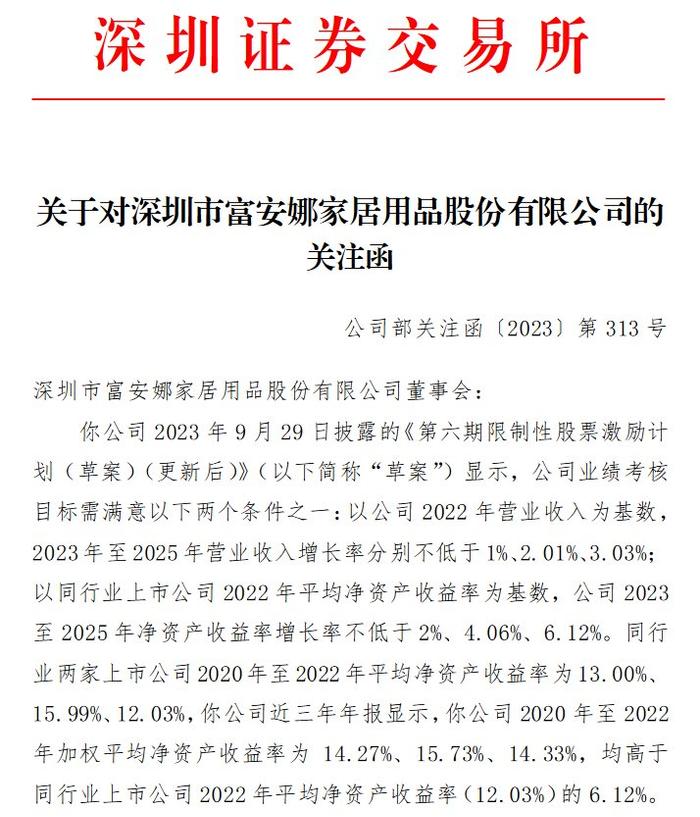 深圳证券交易所

关于对深圳市富安娜家居用品股份有限公司的关注函

公司部关注函〔2023〕第 313 号

深圳市富安娜家居用品股份有限公司董事会：

你公司 2023 年 9 月 29 日披露的《第六期限制性股票激励计划（草案）（更新后）》（以下简称“草案”）显示，公司业绩考核目标需满意以下两个条件之一：以公司 2022 年营业收入为基数，2023 年至 2025 年营业收入增长率分别不低于 1%、2.01%、3.03%；以同行业上市公司 2022 年平均净资产收益率为基数，公司 2023 至 2025 年净资产收益率增长率不低于 2%、4.06%、6.12%。同行业两家上市公司 2020 年至 2022 年平均净资产收益率为 13.00%、15.99%、12.03%，你公司近三年年报显示，你公司 2020 年至 2022 年加权平均净资产收益率为 14.27%、15.73%、14.33%，均高于同行业上市公司 2022 年平均净资产收益率（12.03%）的 6.12%。